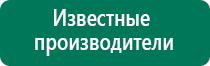 Известные производители